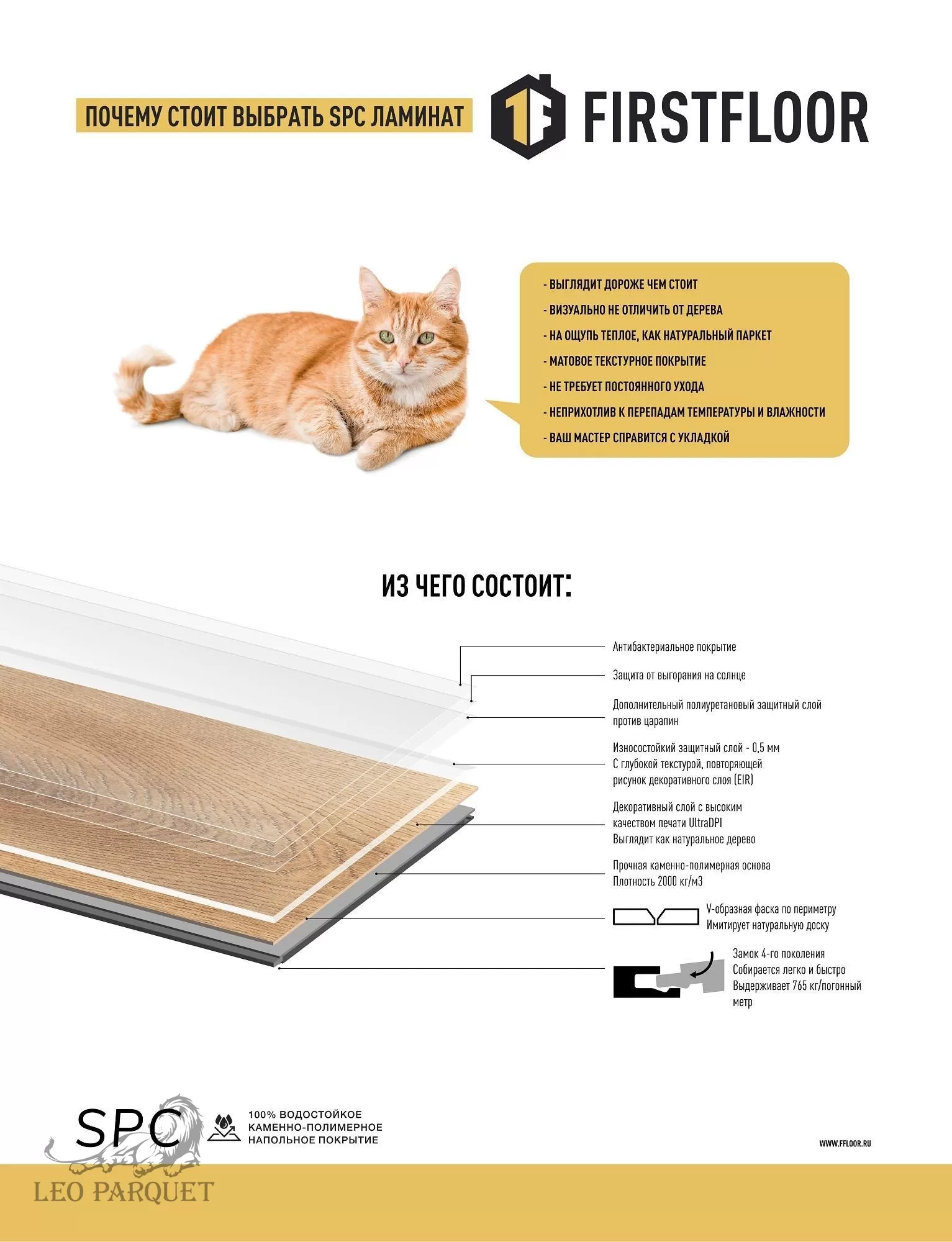 ПОЧЕМУ СТОИТ ВЫБРАТЬ SPC ЛАМИНАТ

1F FIRSTFLOOR

- ВЫГЛЯДИТ ДОРОЖЕ ЧЕМ СТОИТ
- ВИЗУАЛЬНО НЕ ОТЛИЧИТЬ ОТ ДЕРЕВА
- НА ОЩУПЬ ТЕПЛОЕ, КАК НАТУРАЛЬНЫЙ ПАРКЕТ
- МАТОВОЕ ТЕКСТУРНОЕ ПОКРЫТИЕ
- НЕ ТРЕБУЕТ ПОСТОЯННОГО УХОДА
- НЕПРИХОТЛИВ К ПЕРЕПАДАМ ТЕМПЕРАТУРЫ И ВЛАЖНОСТИ
- ВАШ МАСТЕР СПРАВИТСЯ С УКЛАДКОЙ

ИЗ ЧЕГО СОСТОИТ:

Антибактериальное покрытие

Защита от выгорания на солнце

Дополнительный полиуретановый защитный слой против царапин

Износостойкий защитный слой - 0,5 мм
С глубокой текстурой, повторяющей рисунок декоративного слоя (EIR)

Декоративный слой с высоким качеством печати UltraDPI
Выглядит как натуральное дерево

Прочная каменно-полимерная основа
Плотность 2000 кг/м3

V-образная фаска по периметру
Имитирует натуральную доску

Замок 4-го поколения
Собирается легко и быстро
Выдерживает 765 кг/погонный метр

SPC

100% ВОДОСТОЙКОЕ
КАМЕННО-ПОЛИМЕРНОЕ
НАПОЛЬНОЕ ПОКРЫТИЕ

WWW.FFLOOR.RU

LEO PARQUET